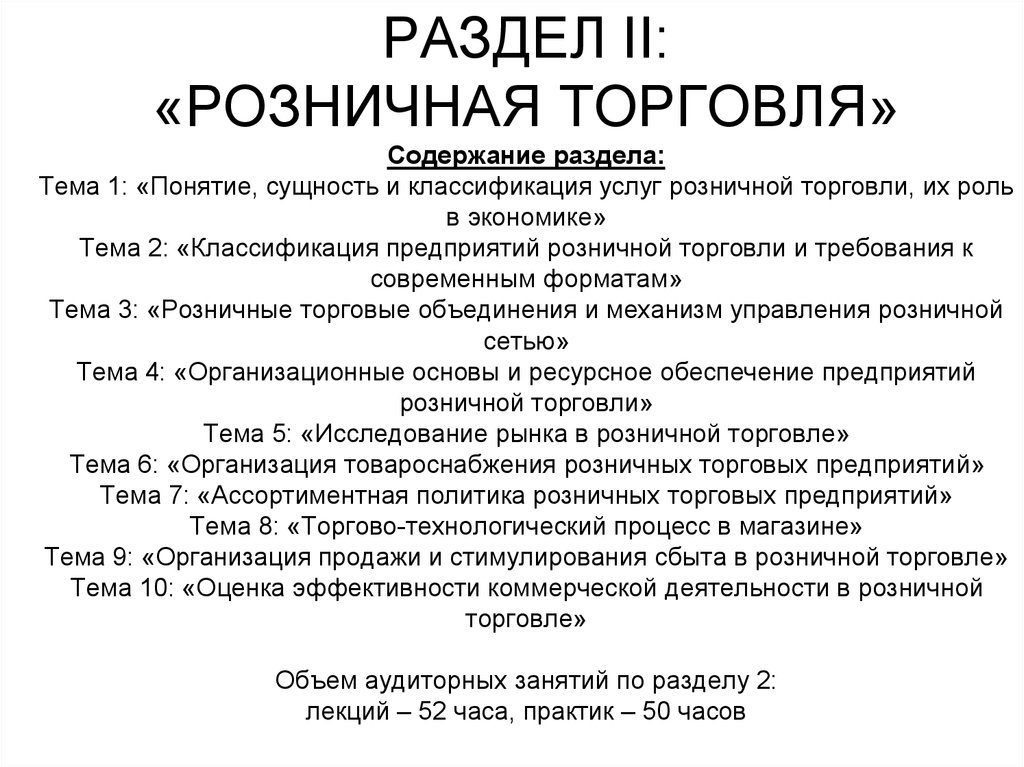 РАЗДЕЛ II:
«РОЗНИЧНАЯ ТОРГОВЛЯ»

Содержание раздела:
Тема 1: «Понятие, сущность и классификация услуг розничной торговли, их роль в экономике»
Тема 2: «Классификация предприятий розничной торговли и требования к современным форматам»
Тема 3: «Розничные торговые объединения и механизм управления розничной сетью»
Тема 4: «Организационные основы и ресурсное обеспечение предприятий розничной торговли»
Тема 5: «Исследование рынка в розничной торговле»
Тема 6: «Организация товароснабжения розничных торговых предприятий»
Тема 7: «Ассортиментная политика розничных торговых предприятий»
Тема 8: «Торгово-технологический процесс в магазине»
Тема 9: «Организация продажи и стимулирования сбыта в розничной торговле»
Тема 10: «Оценка эффективности коммерческой деятельности в розничной торговле»

Объем аудиторных занятий по разделу 2:
лекций – 52 часа, практик – 50 часов